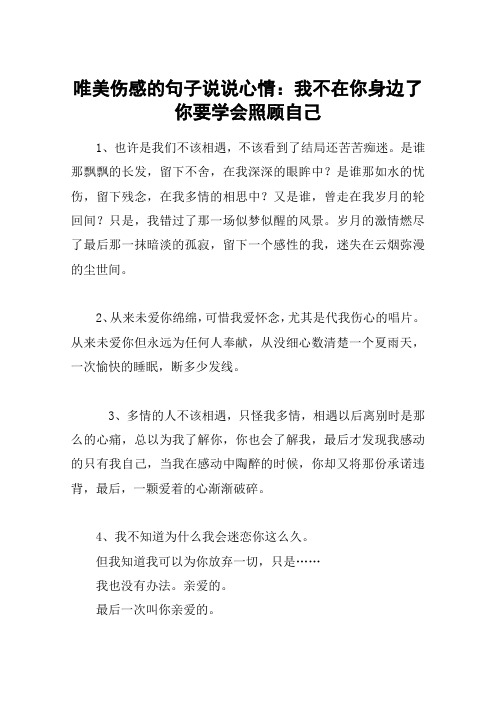 唯美伤感的句子说说心情：我不在你身边了你要学会照顾自己

1、也许是我们不该相遇，不该看到了结局还苦苦痴迷。是谁那飘飘的长发，留下不舍，在我深深的眼眸中？是谁那如水的忧伤，留下残念，在我多情的相思中？又是谁，曾走在我岁月的轮回间？只是，我错过了那一场似梦似醒的风景。岁月的激情燃尽了最后那一抹暗淡的孤寂，留下一个感性的我，迷失在云烟弥漫的尘世间。

2、从来未爱你绵绵，可惜我爱怀念，尤其是代我伤心的唱片。从来未爱你但永远为任何人奉献，从没细心数清楚一个夏雨天，一次愉快的睡眠，断多少发线。

3、多情的人不该相遇，只怪我多情，相遇以后离别时是那么的心痛，总以为我了解你，你也会了解我，最后才发现我感动的只有我自己，当我在感动中陶醉的时候，你却又将那份承诺违背，最后，一颗爱着的心渐渐破碎。

4、我不知道为什么我会迷恋你这么久。
但我知道我可以为你放弃一切，只是……
我也没有办法。亲爱的。
最后一次叫你亲爱的。